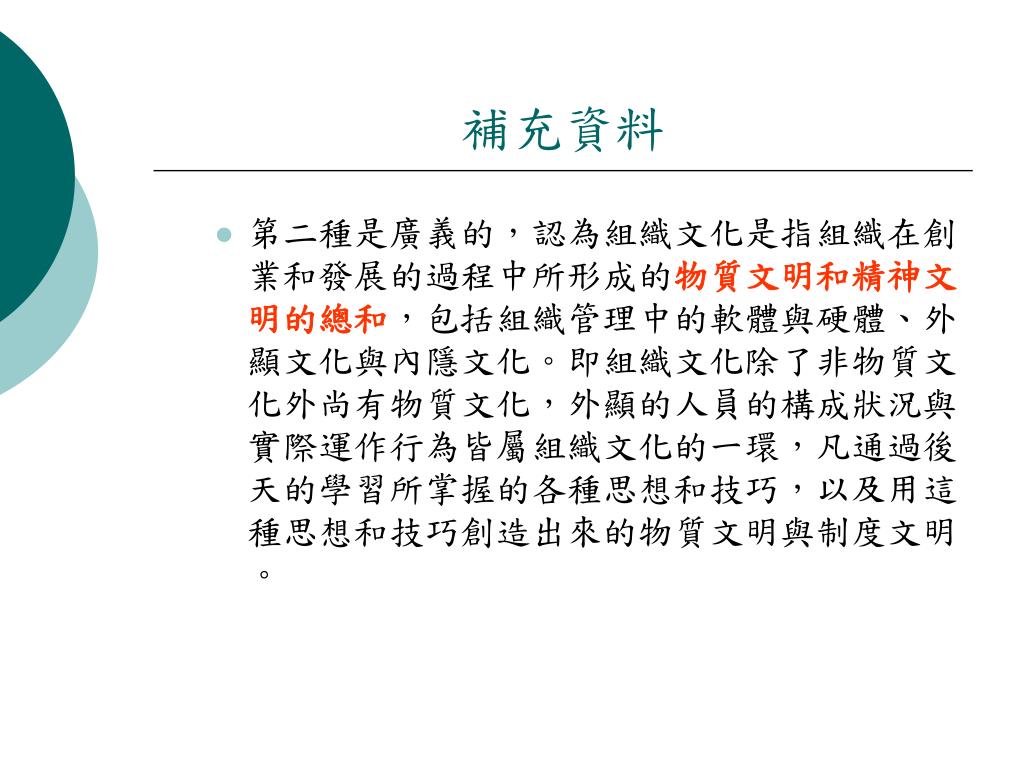 補充資料

第二種是廣義的，認為組織文化是指組織在創業和發展的過程中所形成的物質文明和精神文明的總和，包括組織管理中的軟體與硬體、外顯文化與內隱文化。即組織文化除了非物質文化外尚有物質文化，外顯的人員的構成狀況與實際運作行為皆屬組織文化的一環，凡通過後天的學習所掌握的各種思想和技巧，以及用這種思想和技巧創造出來的物質文明與制度文明。